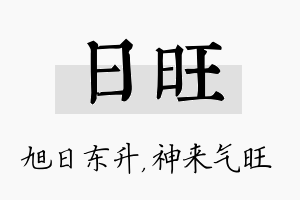 日旺

旭日东升，神来气旺